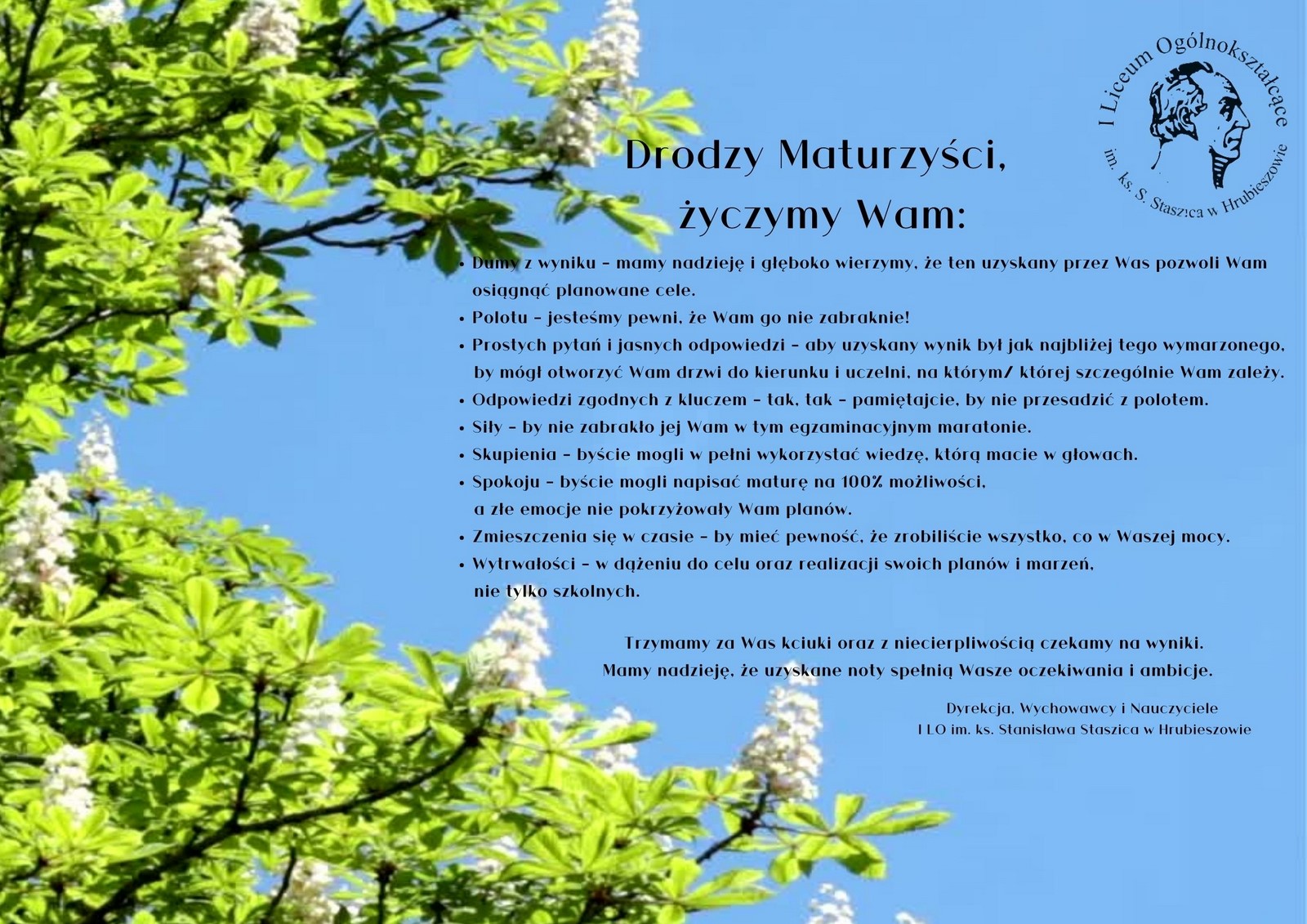 I Liceum Ogólnokształcące im. ks. S. Staszica w Hrubieszowie

Drodzy Maturzyści,
życzymy Wam:

• Dumy z wyniku – mamy nadzieję i głęboko wierzymy, że ten uzyskany przez Was pozwoli Wam osiągnąć planowane cele.
• Polotu – jesteśmy pewni, że Wam go nie zabraknie!
• Prostych pytań i jasnych odpowiedzi – aby uzyskany wynik był jak najbliżej tego wymarzonego, by mógł otworzyć Wam drzwi do kierunku i uczelni, na którym/ której szczególnie Wam zależy.
• Odpowiedzi zgodnych z kluczem – tak, tak – pamiętajcie, by nie przesadzić z polotem.
• Siły – by nie zabrakło jej Wam w tym egzaminacyjnym maratonie.
• Skupienia – byście mogli w pełni wykorzystać wiedzę, którą macie w głowach.
• Spokoju – byście mogli napisać maturę na 100% możliwości, a złe emocje nie pokrzyżowały Wam planów.
• Zmieszczenia się w czasie – by mieć pewność, że zrobiliście wszystko, co w Waszej mocy.
• Wytrwałości – w dążeniu do celu oraz realizacji swoich planów i marzeń, nie tylko szkolnych.

Trzymamy za Was kciuki oraz z niecierpliwością czekamy na wyniki.
Mamy nadzieję, że uzyskane noty spełnią Wasze oczekiwania i ambicje.

Dyrekcja, Wychowawcy i Nauczyciele
I LO im. ks. Stanisława Staszica w Hrubieszowie